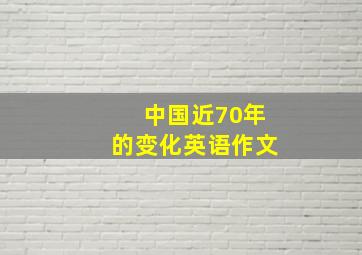 中国近70年
的变化英语作文